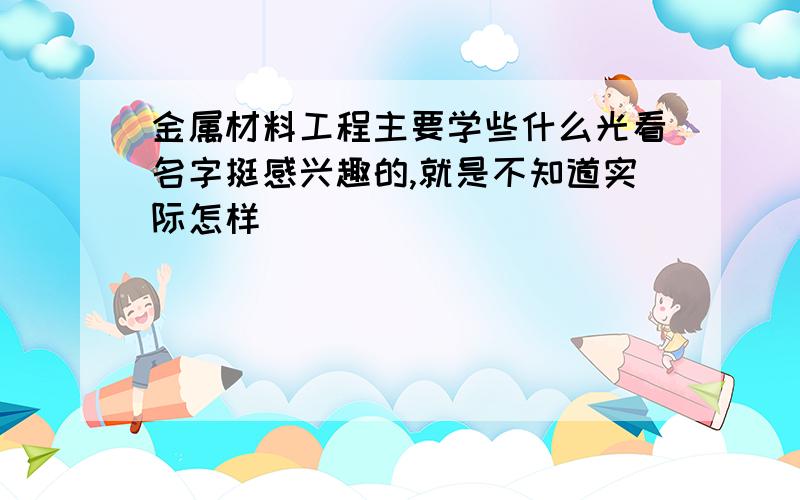 金属材料工程主要学些什么光看名字挺感兴趣的,就是不知道实际怎样